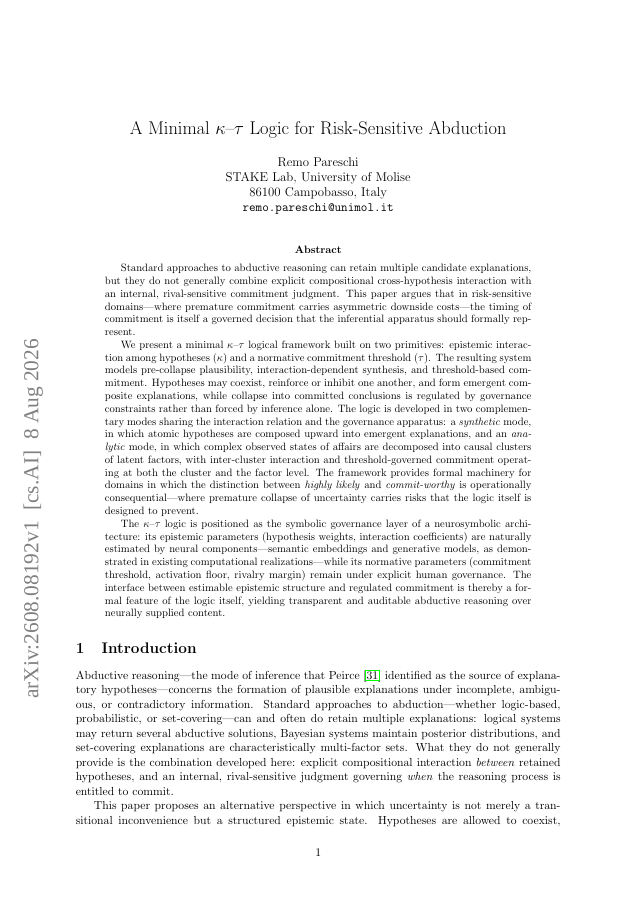 arXiv:2608.08192v1 [cs.AI] 8 Aug 2026

A Minimal $\kappa$–$\tau$ Logic for Risk-Sensitive Abduction

Remo Pareschi
STAKE Lab, University of Molise
86100 Campobasso, Italy
remo.pareschi@unimol.it

Abstract

Standard approaches to abductive reasoning can retain multiple candidate explanations, but they do not generally combine explicit compositional cross-hypothesis interaction with an internal, rival-sensitive commitment judgment. This paper argues that in risk-sensitive domains—where premature commitment carries asymmetric downside costs—the timing of commitment is itself a governed decision that the inferential apparatus should formally represent.

We present a minimal $\kappa$–$\tau$ logical framework built on two primitives: epistemic interaction among hypotheses ($\kappa$) and a normative commitment threshold ($\tau$). The resulting system models pre-collapse plausibility, interaction-dependent synthesis, and threshold-based commitment. Hypotheses may coexist, reinforce or inhibit one another, and form emergent composite explanations, while collapse into committed conclusions is regulated by governance constraints rather than forced by inference alone. The logic is developed in two complementary modes sharing the interaction relation and the governance apparatus: a synthetic mode, in which atomic hypotheses are composed upward into emergent explanations, and an analytic mode, in which complex observed states of affairs are decomposed into causal clusters of latent factors, with inter-cluster interaction and threshold-governed commitment operating at both the cluster and the factor level. The framework provides formal machinery for domains in which the distinction between highly likely and commit-worthy is operationally consequential—where premature collapse of uncertainty carries risks that the logic itself is designed to prevent.

The $\kappa$–$\tau$ logic is positioned as the symbolic governance layer of a neurosymbolic architecture: its epistemic parameters (hypothesis weights, interaction coefficients) are naturally estimated by neural components—semantic embeddings and generative models, as demonstrated in existing computational realizations—while its normative parameters (commitment threshold, activation floor, rivalry margin) remain under explicit human governance. The interface between estimable epistemic structure and regulated commitment is thereby a formal feature of the logic itself, yielding transparent and auditable abductive reasoning over neurally supplied content.

1 Introduction

Abductive reasoning—the mode of inference that Peirce [31] identified as the source of explanatory hypotheses—concerns the formation of plausible explanations under incomplete, ambiguous, or contradictory information. Standard approaches to abduction—whether logic-based, probabilistic, or set-covering—can and often do retain multiple explanations: logical systems may return several abductive solutions, Bayesian systems maintain posterior distributions, and set-covering explanations are characteristically multi-factor sets. What they do not generally provide is the combination developed here: explicit compositional interaction between retained hypotheses, and an internal, rival-sensitive judgment governing when the reasoning process is entitled to commit.

This paper proposes an alternative perspective in which uncertainty is not merely a transitional inconvenience but a structured epistemic state. Hypotheses are allowed to coexist,

1